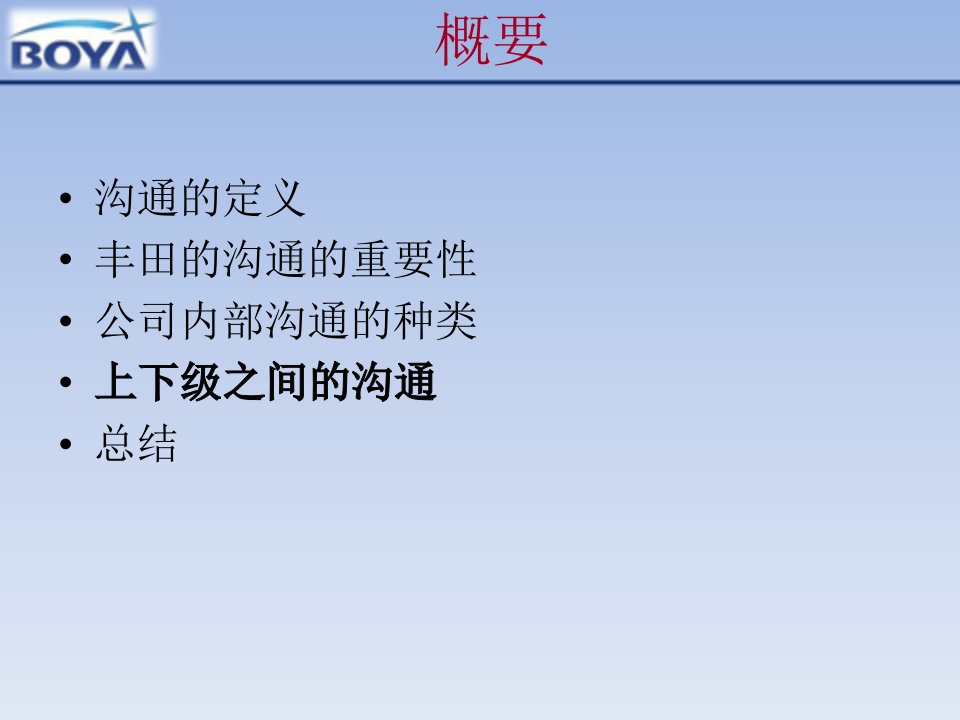 BOYA

概要

• 沟通的定义
• 丰田的沟通的重要性
• 公司内部沟通的种类
• 上下级之间的沟通
• 总结